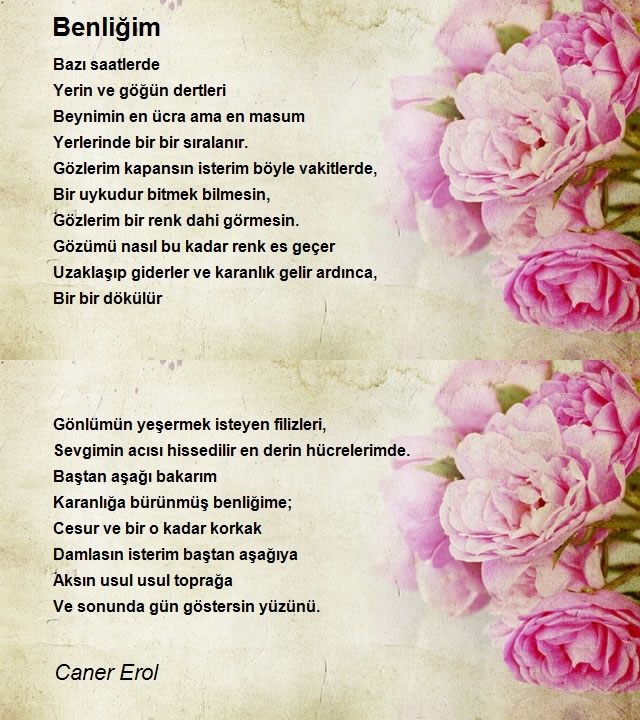 Benliğim

Bazı saatlerde
Yerin ve göğün dertleri
Beynimin en ücra ama en masum
Yerlerinde bir bir sıralanır.
Gözlerim kapansın isterim böyle vakitlerde,
Bir uykudur bitmek bilmesin,
Gözlerim bir renk dahi görmesin.
Gözümü nasıl bu kadar renk es geçer
Uzaklaşıp giderler ve karanlık gelir ardınca,
Bir bir dökülür

Gönlümün yeşermek isteyen filizleri,
Sevgimin acısı hissedilir en derin hücrelerimde.
Baştan aşağı bakarım
Karanlığa bürünmüş benliğime;
Cesur ve bir o kadar korkak
Damlasın isterim baştan aşağıya
Aksın usul usul toprağa
Ve sonunda gün göstersin yüzünü.

Caner Erol